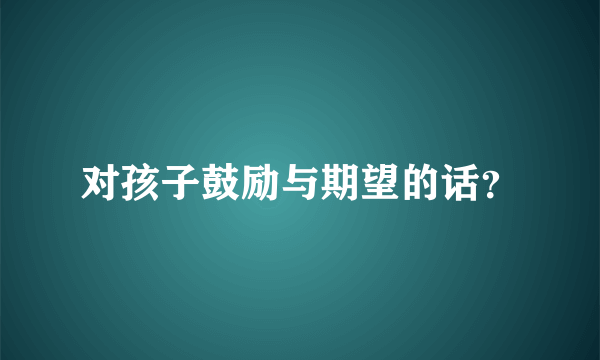 对孩子鼓励与期望的话?